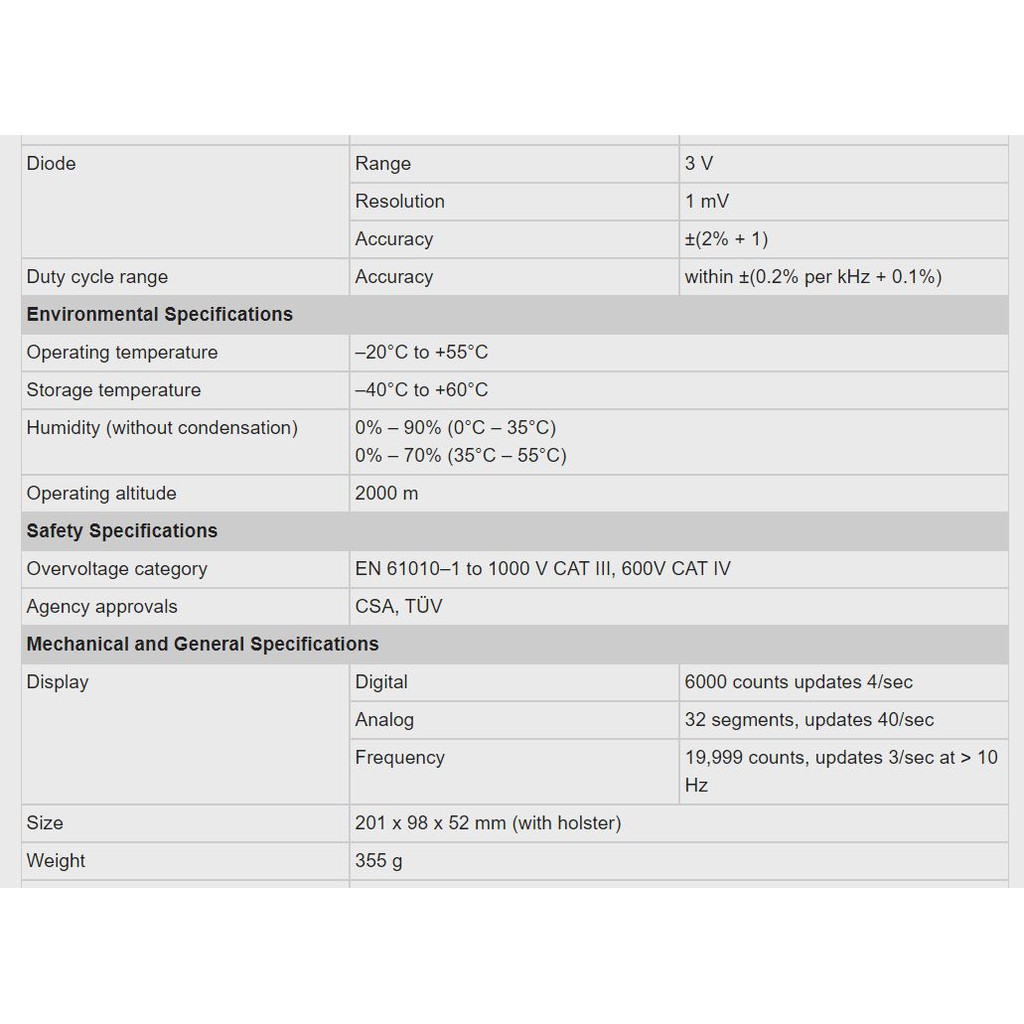 | | | |
|---|---|---|
| Diode | Range | 3 V |
| | Resolution | 1 mV |
| | Accuracy | ±(2% + 1) |
| Duty cycle range | Accuracy | within ±(0.2% per kHz + 0.1%) |
| **Environmental Specifications** | | |
| Operating temperature | –20°C to +55°C | |
| Storage temperature | –40°C to +60°C | |
| Humidity (without condensation) | 0% – 90% (0°C – 35°C) 0% – 70% (35°C – 55°C) | |
| Operating altitude | 2000 m | |
| **Safety Specifications** | | |
| Overvoltage category | EN 61010–1 to 1000 V CAT III, 600V CAT IV | |
| Agency approvals | CSA, TÜV | |
| **Mechanical and General Specifications** | | |
| Display | Digital | 6000 counts updates 4/sec |
| | Analog | 32 segments, updates 40/sec |
| | Frequency | 19,999 counts, updates 3/sec at > 10 Hz |
| Size | 201 x 98 x 52 mm (with holster) | |
| Weight | 355 g | |